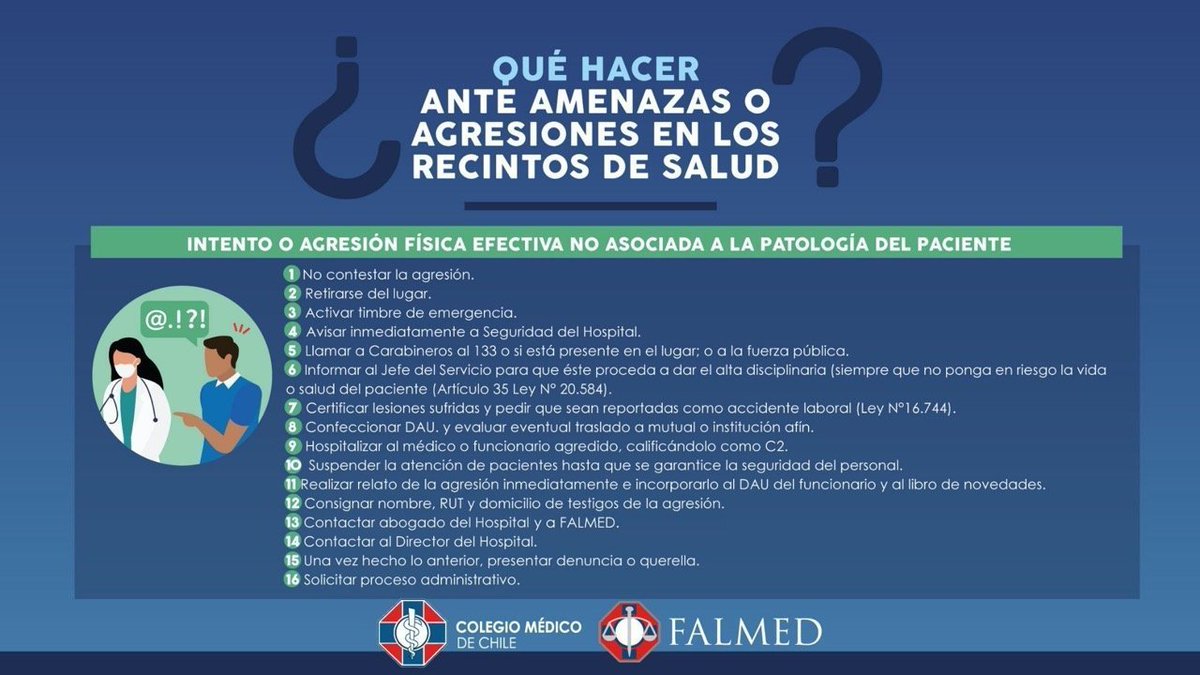 ¿QUÉ HACER ANTE AMENAZAS O AGRESIONES EN LOS RECINTOS DE SALUD?

INTENTO O AGRESIÓN FÍSICA EFECTIVA NO ASOCIADA A LA PATOLOGÍA DEL PACIENTE

@.!?!

1 No contestar la agresión.
2 Retirarse del lugar.
3 Activar timbre de emergencia.
4 Avisar inmediatamente a Seguridad del Hospital.
5 Llamar a Carabineros al 133 o si está presente en el lugar; o a la fuerza pública.
6 Informar al Jefe del Servicio para que éste proceda a dar el alta disciplinaria (siempre que no ponga en riesgo la vida o salud del paciente (Artículo 35 Ley N° 20.584).
7 Certificar lesiones sufridas y pedir que sean reportadas como accidente laboral (Ley N°16.744).
8 Confeccionar DAU. y evaluar eventual traslado a mutual o institución afín.
9 Hospitalizar al médico o funcionario agredido, calificándolo como C2.
10 Suspender la atención de pacientes hasta que se garantice la seguridad del personal.
11 Realizar relato de la agresión inmediatamente e incorporarlo al DAU del funcionario y al libro de novedades.
12 Consignar nombre, RUT y domicilio de testigos de la agresión.
13 Contactar abogado del Hospital y a FALMED.
14 Contactar al Director del Hospital.
15 Una vez hecho lo anterior, presentar denuncia o querella.
16 Solicitar proceso administrativo.

COLEGIO MÉDICO DE CHILE

FALMED